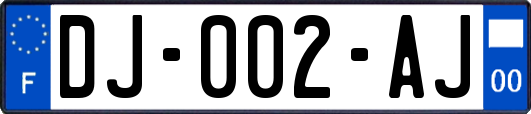 F

DJ-002-AJ

00